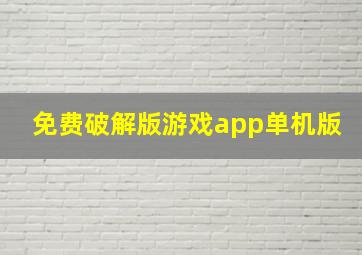 免费破解版游戏app单机版